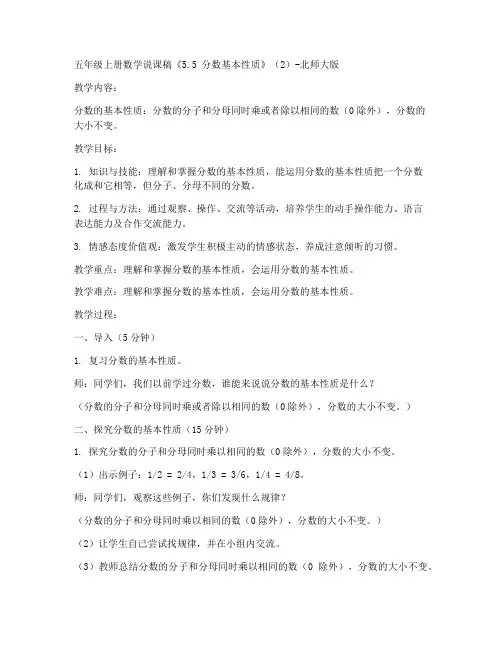 五年级上册数学说课稿《5.5 分数基本性质》（2）-北师大版

教学内容：

分数的基本性质：分数的分子和分母同时乘或者除以相同的数（0除外），分数的大小不变。

教学目标：

1. 知识与技能：理解和掌握分数的基本性质，能运用分数的基本性质把一个分数化成和它相等，但分子、分母不同的分数。

2. 过程与方法：通过观察、操作、交流等活动，培养学生的动手操作能力、语言表达能力及合作交流能力。

3. 情感态度价值观：激发学生积极主动的情感状态，养成注意倾听的习惯。

教学重点：理解和掌握分数的基本性质，会运用分数的基本性质。

教学难点：理解和掌握分数的基本性质，会运用分数的基本性质。

教学过程：

一、导入（5分钟）

1. 复习分数的基本性质。

师：同学们，我们以前学过分数，谁能来说说分数的基本性质是什么？

（分数的分子和分母同时乘或者除以相同的数（0除外），分数的大小不变。）

二、探究分数的基本性质（15分钟）

1. 探究分数的分子和分母同时乘以相同的数（0除外），分数的大小不变。

（1）出示例子：1/2 = 2/4，1/3 = 3/6，1/4 = 4/8。

师：同学们，观察这些例子，你们发现什么规律？

（分数的分子和分母同时乘以相同的数（0除外），分数的大小不变。）

（2）让学生自己尝试找规律，并在小组内交流。

（3）教师总结分数的分子和分母同时乘以相同的数（0 除外），分数的大小不变。